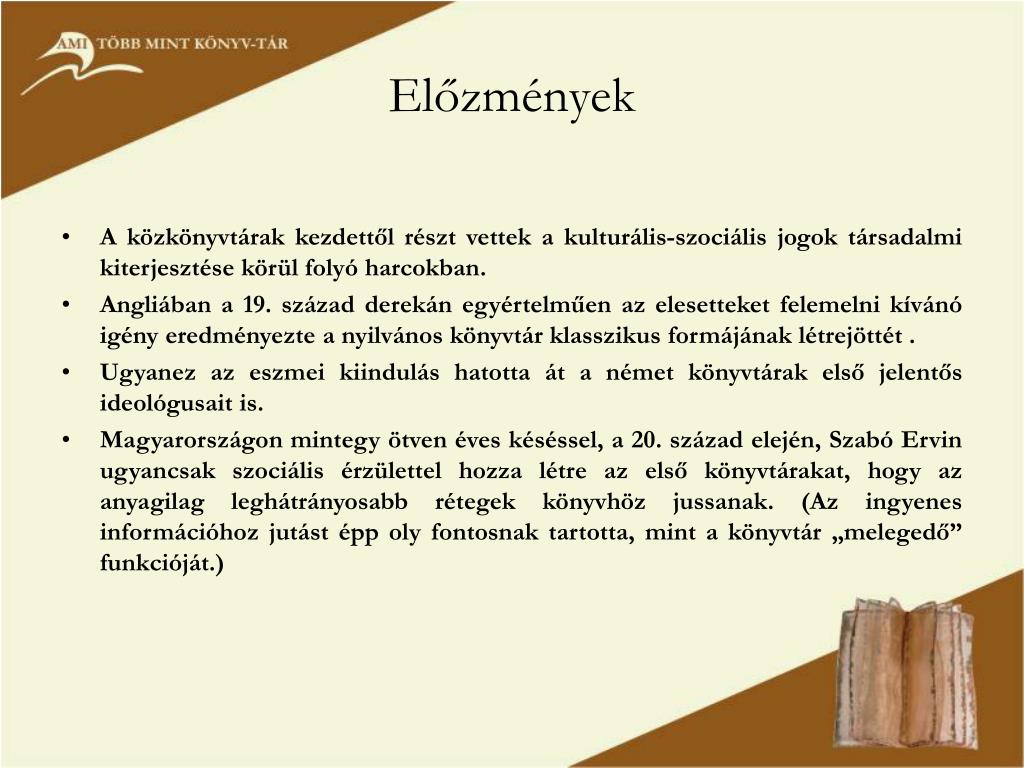 AMI TÖBB MINT KÖNYV-TÁR

Előzmények

• A közkönyvtárak kezdettől részt vettek a kulturális-szociális jogok társadalmi kiterjesztése körül folyó harcokban.

• Angliában a 19. század derekán egyértelműen az elesetteket felemelni kívánó igény eredményezte a nyilvános könyvtár klasszikus formájának létrejöttét .

• Ugyanez az eszmei kiindulás hatotta át a német könyvtárak első jelentős ideológusait is.

• Magyarországon mintegy ötven éves késéssel, a 20. század elején, Szabó Ervin ugyancsak szociális érzülettel hozza létre az első könyvtárakat, hogy az anyagilag leghátrányosabb rétegek könyvhöz jussanak. (Az ingyenes információhoz jutást épp oly fontosnak tartotta, mint a könyvtár „melegedő” funkcióját.)